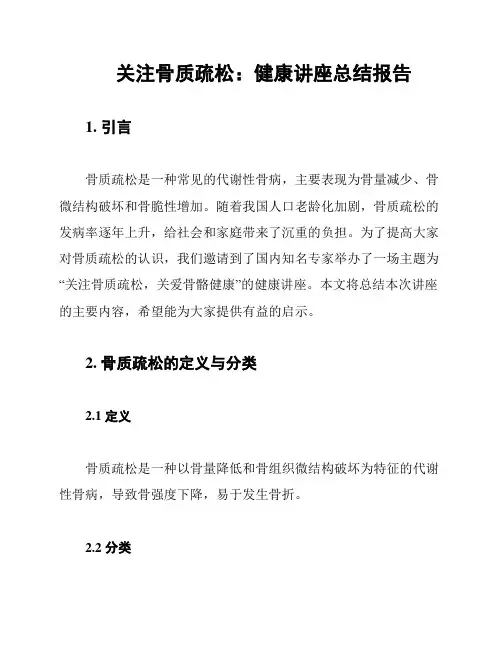 关注骨质疏松：健康讲座总结报告

1. 引言

骨质疏松是一种常见的代谢性骨病，主要表现为骨量减少、骨微结构破坏和骨脆性增加。随着我国人口老龄化加剧，骨质疏松的发病率逐年上升，给社会和家庭带来了沉重的负担。为了提高大家对骨质疏松的认识，我们邀请到了国内知名专家举办了一场主题为“关注骨质疏松，关爱骨骼健康”的健康讲座。本文将总结本次讲座的主要内容，希望能为大家提供有益的启示。

2. 骨质疏松的定义与分类

2.1 定义

骨质疏松是一种以骨量降低和骨组织微结构破坏为特征的代谢性骨病，导致骨强度下降，易于发生骨折。

2.2 分类